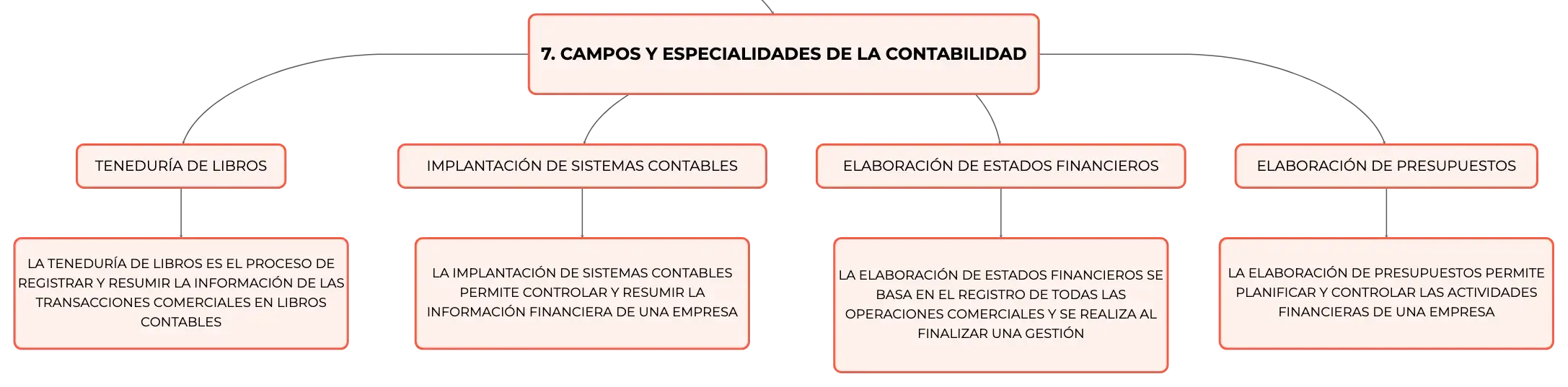 7. CAMPOS Y ESPECIALIDADES DE LA CONTABILIDAD

TENEDURÍA DE LIBROS

LA TENEDURÍA DE LIBROS ES EL PROCESO DE REGISTRAR Y RESUMIR LA INFORMACIÓN DE LAS TRANSACCIONES COMERCIALES EN LIBROS CONTABLES

IMPLANTACIÓN DE SISTEMAS CONTABLES

LA IMPLANTACIÓN DE SISTEMAS CONTABLES PERMITE CONTROLAR Y RESUMIR LA INFORMACIÓN FINANCIERA DE UNA EMPRESA

ELABORACIÓN DE ESTADOS FINANCIEROS

LA ELABORACIÓN DE ESTADOS FINANCIEROS SE BASA EN EL REGISTRO DE TODAS LAS OPERACIONES COMERCIALES Y SE REALIZA AL FINALIZAR UNA GESTIÓN

ELABORACIÓN DE PRESUPUESTOS

LA ELABORACIÓN DE PRESUPUESTOS PERMITE PLANIFICAR Y CONTROLAR LAS ACTIVIDADES FINANCIERAS DE UNA EMPRESA